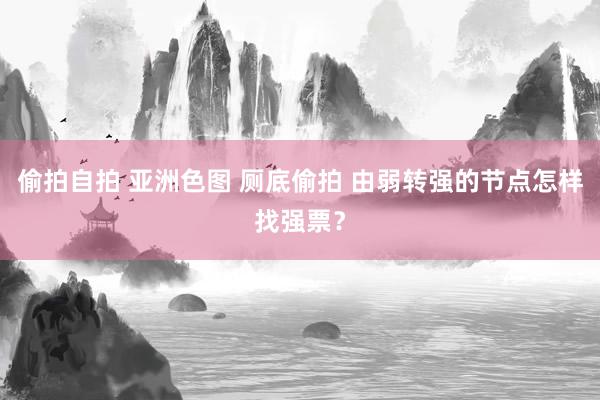 偷拍自拍 亚洲色图 厕底偷拍 由弱转强的节点怎样找强票？